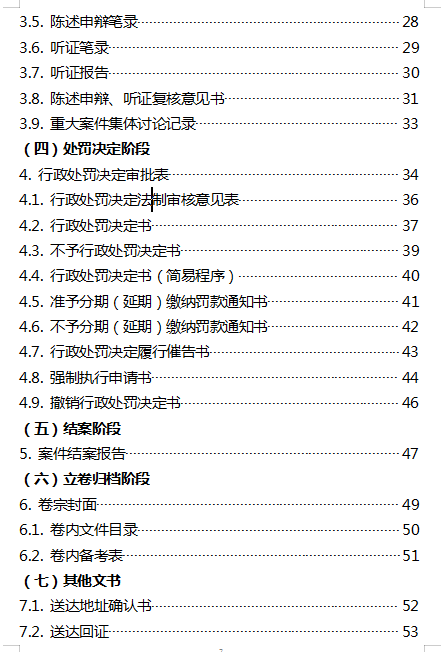 3.5. 陈述申辩笔录 28
3.6. 听证笔录 29
3.7. 听证报告 30
3.8. 陈述申辩、听证复核意见书 31
3.9. 重大案件集体讨论记录 33
（四）处罚决定阶段
4. 行政处罚决定审批表 34
4.1. 行政处罚决定法制审核意见表 36
4.2. 行政处罚决定书 37
4.3. 不予行政处罚决定书 39
4.4. 行政处罚决定书（简易程序） 40
4.5. 准予分期（延期）缴纳罚款通知书 41
4.6. 不予分期（延期）缴纳罚款通知书 42
4.7. 行政处罚决定履行催告书 43
4.8. 强制执行申请书 44
4.9. 撤销行政处罚决定书 46
（五）结案阶段
5. 案件结案报告 47
（六）立卷归档阶段
6. 卷宗封面 49
6.1. 卷内文件目录 50
6.2. 卷内备考表 51
（七）其他文书
7.1. 送达地址确认书 52
7.2. 送达回证 53